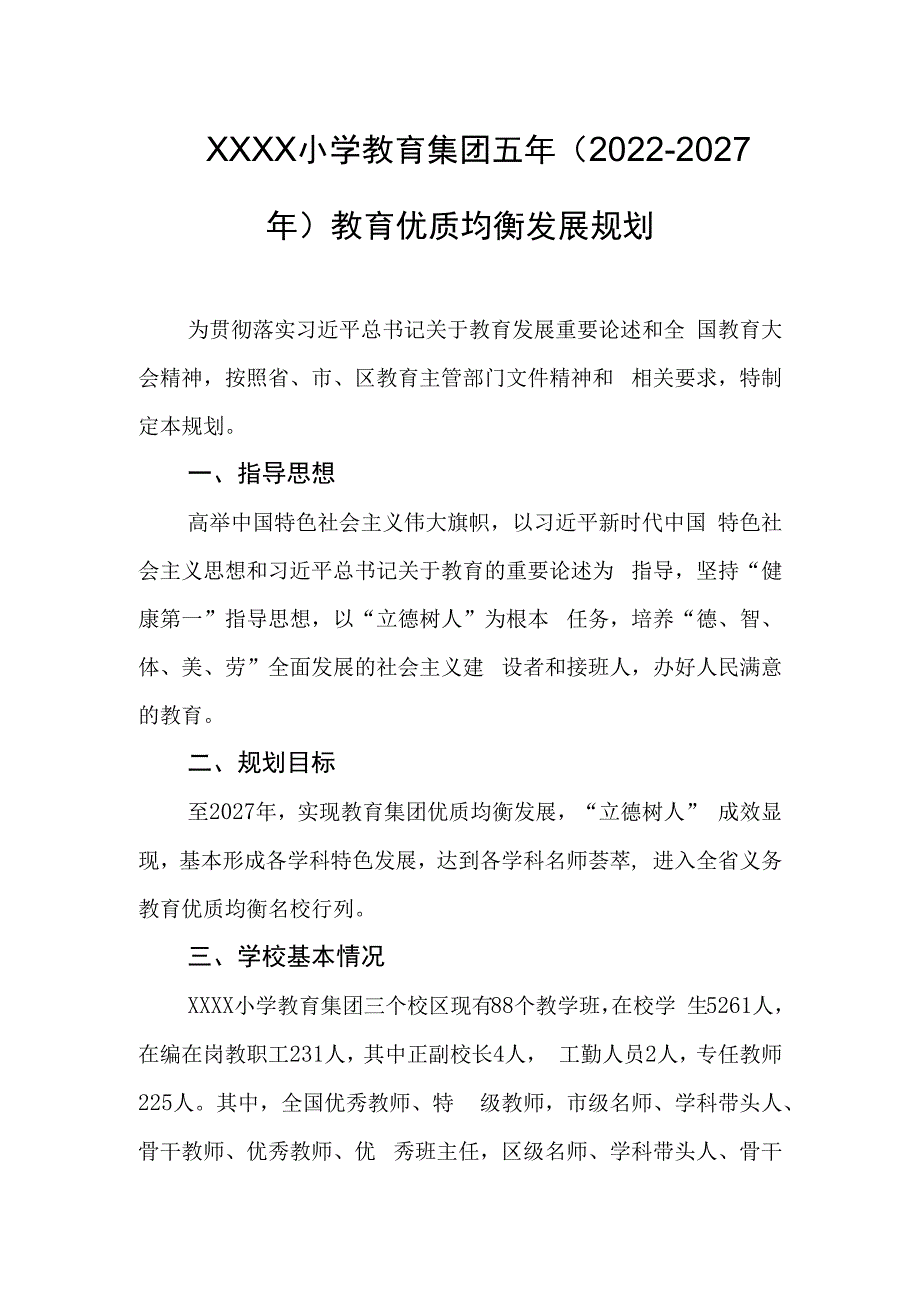 XXXX小学教育集团五年（2022-2027年）教育优质均衡发展规划

为贯彻落实习近平总书记关于教育发展重要论述和全 国教育大会精神，按照省、市、区教育主管部门文件精神和 相关要求，特制定本规划。

一、指导思想

高举中国特色社会主义伟大旗帜，以习近平新时代中国 特色社会主义思想和习近平总书记关于教育的重要论述为 指导，坚持“健康第一”指导思想，以“立德树人”为根本 任务，培养“德、智、体、美、劳”全面发展的社会主义建 设者和接班人，办好人民满意的教育。

二、规划目标

至2027年，实现教育集团优质均衡发展，“立德树人” 成效显现，基本形成各学科特色发展，达到各学科名师荟萃，进入全省义务教育优质均衡名校行列。

三、学校基本情况

XXXX小学教育集团三个校区现有88个教学班，在校学 生5261人，在编在岗教职工231人，其中正副校长4人， 工勤人员2人，专任教师225人。其中，全国优秀教师、特 级教师，市级名师、学科带头人、骨干教师、优秀教师、优 秀班主任，区级名师、学科带头人、骨干